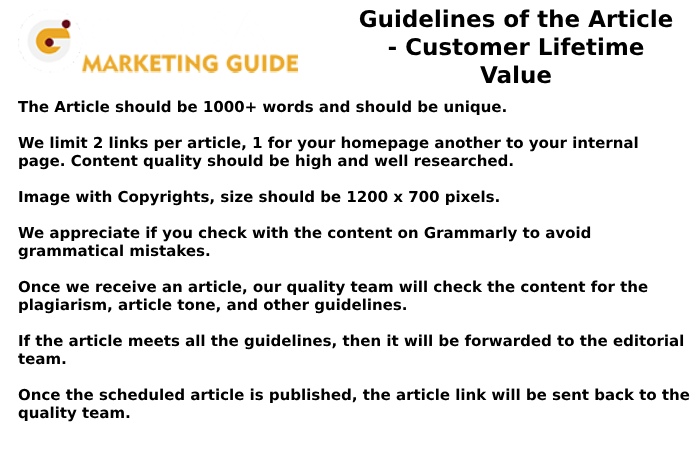 MARKETING GUIDE

Guidelines of the Article - Customer Lifetime Value

The Article should be 1000+ words and should be unique.

We limit 2 links per article, 1 for your homepage another to your internal page. Content quality should be high and well researched.

Image with Copyrights, size should be 1200 x 700 pixels.

We appreciate if you check with the content on Grammarly to avoid grammatical mistakes.

Once we receive an article, our quality team will check the content for the plagiarism, article tone, and other guidelines.

If the article meets all the guidelines, then it will be forwarded to the editorial team.

Once the scheduled article is published, the article link will be sent back to the quality team.